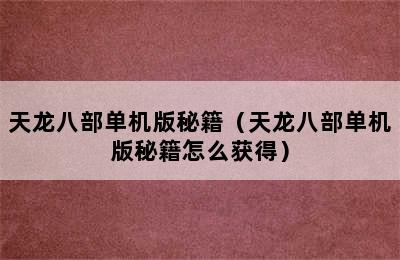 天龙八部单机版秘籍（天龙八部单机版秘籍怎么获得）